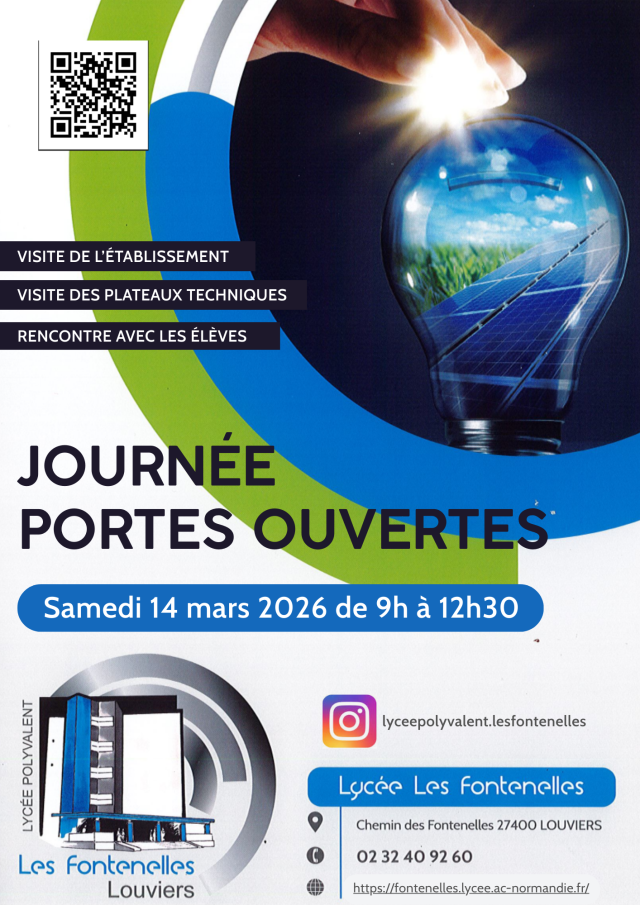 VISITE DE L'ÉTABLISSEMENT

VISITE DES PLATEAUX TECHNIQUES

RENCONTRE AVEC LES ÉLÈVES

JOURNÉE PORTES OUVERTES

Samedi 14 mars 2026 de 9h à 12h30

LYCÉE POLYVALENT

Les Fontenelles
Louviers

lyceepolyvalent.lesfontenelles

Lycée Les Fontenelles

Chemin des Fontenelles 27400 LOUVIERS

02 32 40 92 60

https://fontenelles.lycee.ac-normandie.fr/